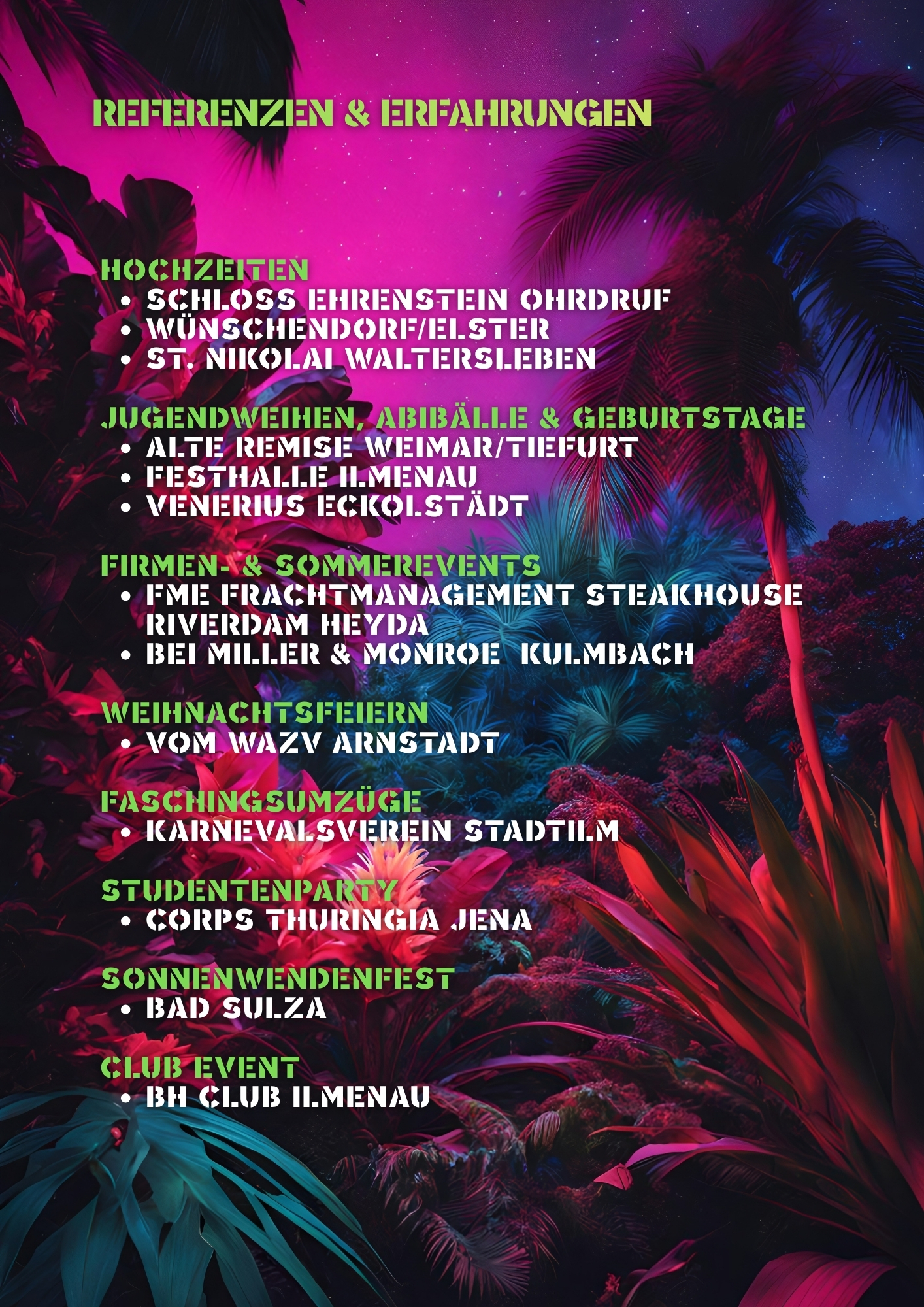 REFERENZEN & ERFAHRUNGEN

HOCHZEITEN
• SCHLOSS EHRENSTEIN OHRDRUF
• WÜNSCHENDORF/ELSTER
• ST. NIKOLAI WALTERSLEBEN

JUGENDWEIHEN, ABIBÄLLE & GEBURTSTAGE
• ALTE REMISE WEIMAR/TIEFURT
• FESTHALLE ILMENAU
• VENERIUS ECKOLSTÄDT

FIRMEN- & SOMMEREVENTS
• FME FRACHTMANAGEMENT STEAKHOUSE RIVERDAM HEYDA
• BEI MILLER & MONROE KULMBACH

WEIHNACHTSFEIERN
• VOM WAZV ARNSTADT

FASCHINGSUMZÜGE
• KARNEVALSVEREIN STADTILM

STUDENTENPARTY
• CORPS THURINGIA JENA

SONNENWENDENFEST
• BAD SULZA

CLUB EVENT
• BH CLUB ILMENAU